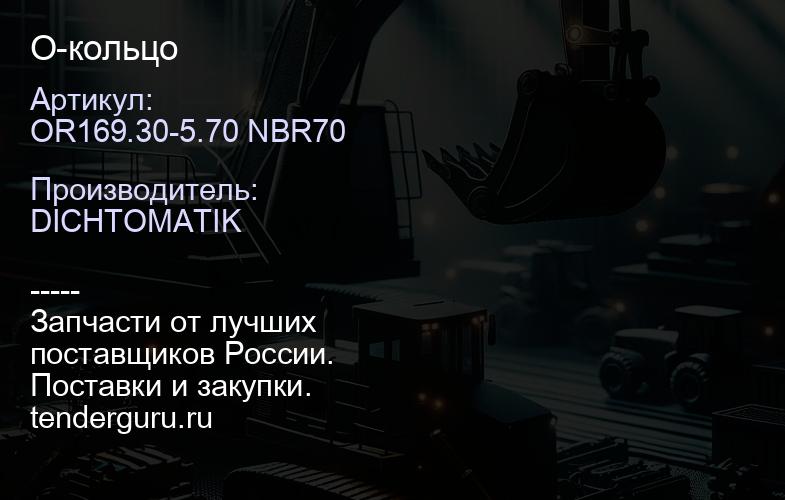 О-кольцо

Артикул:
OR169.30-5.70 NBR70

Производитель:
DICHTOMATIK

-----
Запчасти от лучших поставщиков России.
Поставки и закупки.
tenderguru.ru